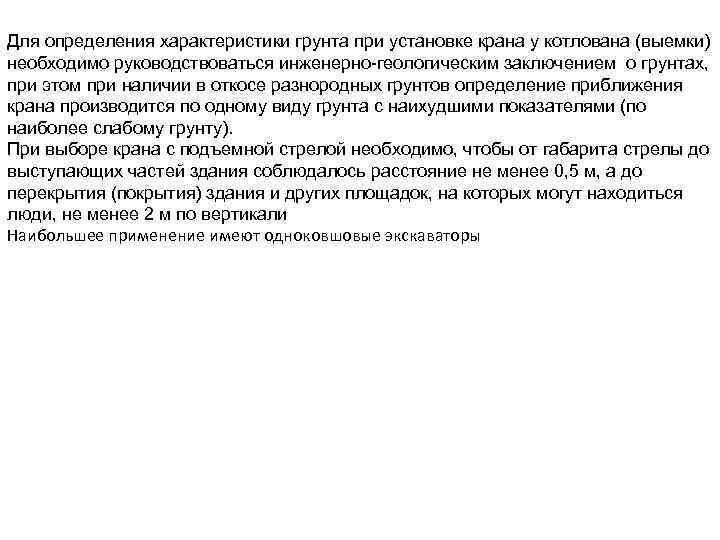 Для определения характеристики грунта при установке крана у котлована (выемки) необходимо руководствоваться инженерно-геологическим заключением о грунтах, при этом при наличии в откосе разнородных грунтов определение приближения крана производится по одному виду грунта с наихудшими показателями (по наиболее слабому грунту).
При выборе крана с подъемной стрелой необходимо, чтобы от габарита стрелы до выступающих частей здания соблюдалось расстояние не менее 0,5 м, а до перекрытия (покрытия) здания и других площадок, на которых могут находиться люди, не менее 2 м по вертикали
Наибольшее применение имеют одноковшовые экскаваторы